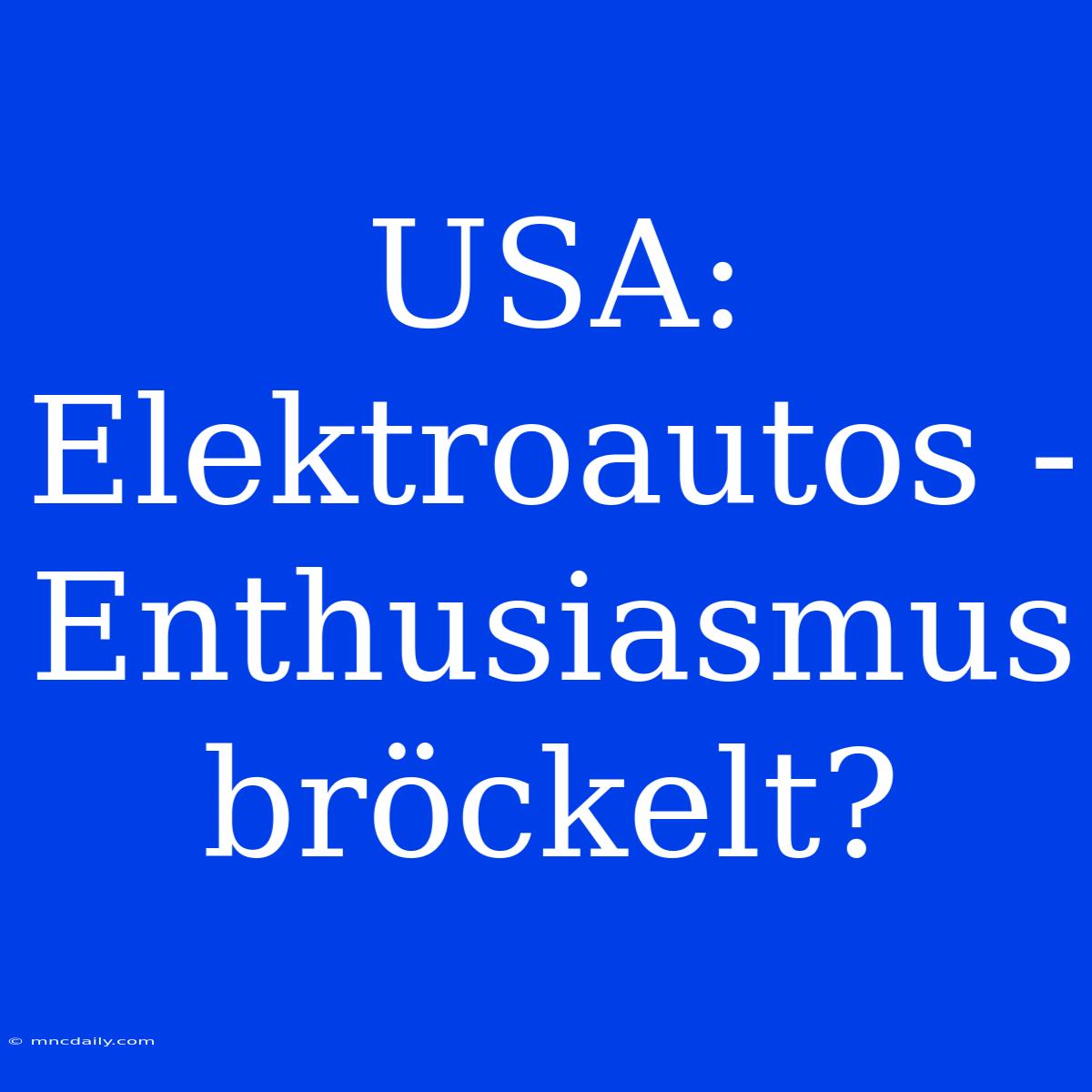 USA: Elektroautos - Enthusiasmus bröckelt?

© mncdaily.com